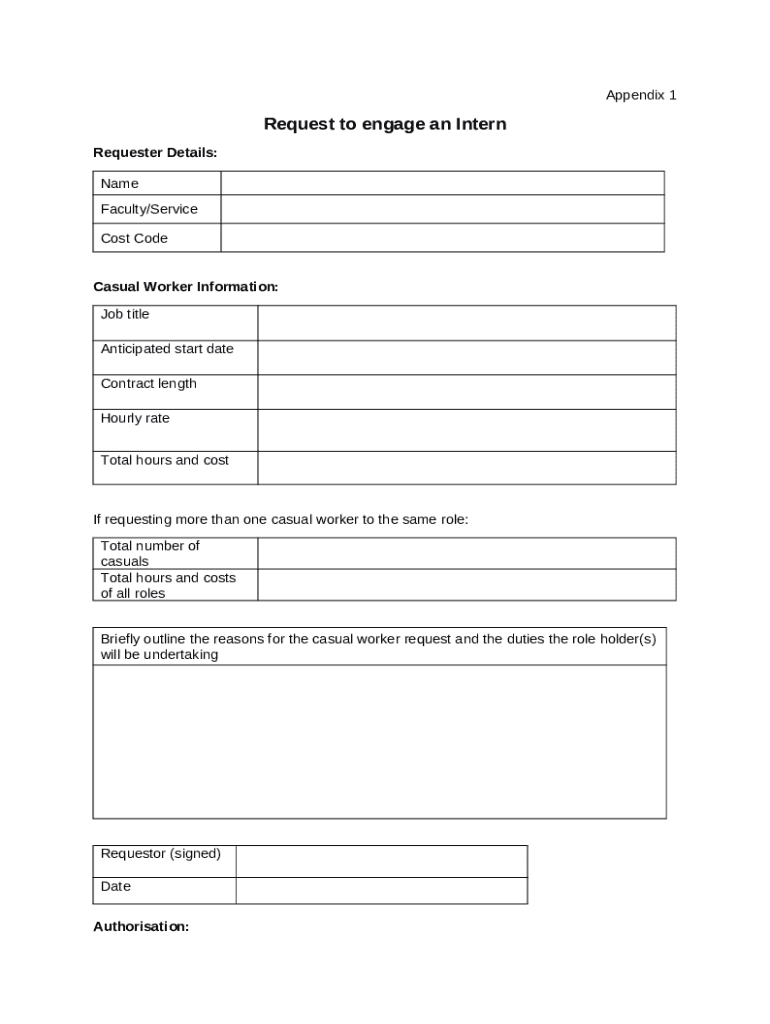 Appendix 1

Request to engage an Intern

Requester Details:

| Name | |
|---|---|
| Faculty/Service | |
| Cost Code | |

Casual Worker Information:

| Job title | |
|---|---|
| Anticipated start date | |
| Contract length | |
| Hourly rate | |
| Total hours and cost | |

If requesting more than one casual worker to the same role:

| Total number of casuals | |
|---|---|
| Total hours and costs of all roles | |

| Briefly outline the reasons for the casual worker request and the duties the role holder(s) will be undertaking |
|---|
| |

| Requestor (signed) | |
|---|---|
| Date | |

Authorisation: